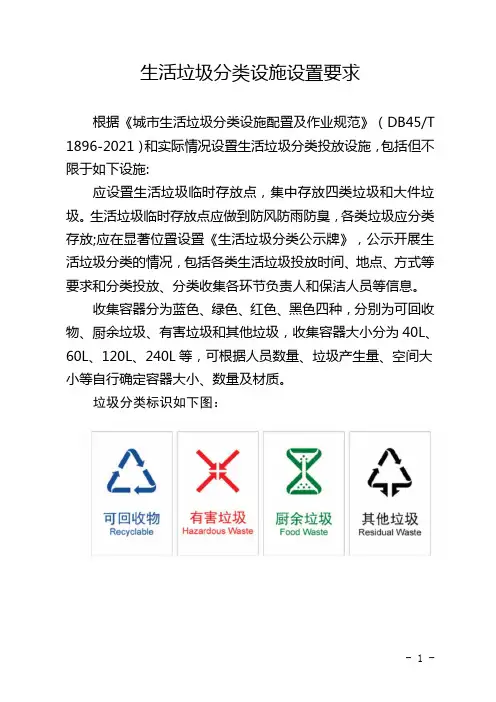 生活垃圾分类设施设置要求

根据《城市生活垃圾分类设施配置及作业规范》（DB45/T 1896-2021）和实际情况设置生活垃圾分类投放设施，包括但不限于如下设施:

应设置生活垃圾临时存放点，集中存放四类垃圾和大件垃圾。生活垃圾临时存放点应做到防风防雨防臭，各类垃圾应分类存放;应在显著位置设置《生活垃圾分类公示牌》，公示开展生活垃圾分类的情况，包括各类生活垃圾投放时间、地点、方式等要求和分类投放、分类收集各环节负责人和保洁人员等信息。

收集容器分为蓝色、绿色、红色、黑色四种，分别为可回收物、厨余垃圾、有害垃圾和其他垃圾，收集容器大小分为 40L、60L、120L、240L 等，可根据人员数量、垃圾产生量、空间大小等自行确定容器大小、数量及材质。

垃圾分类标识如下图：

可回收物
Recyclable

有害垃圾
Hazardous Waste

厨余垃圾
Food Waste

其他垃圾
Residual Waste

- 1 -